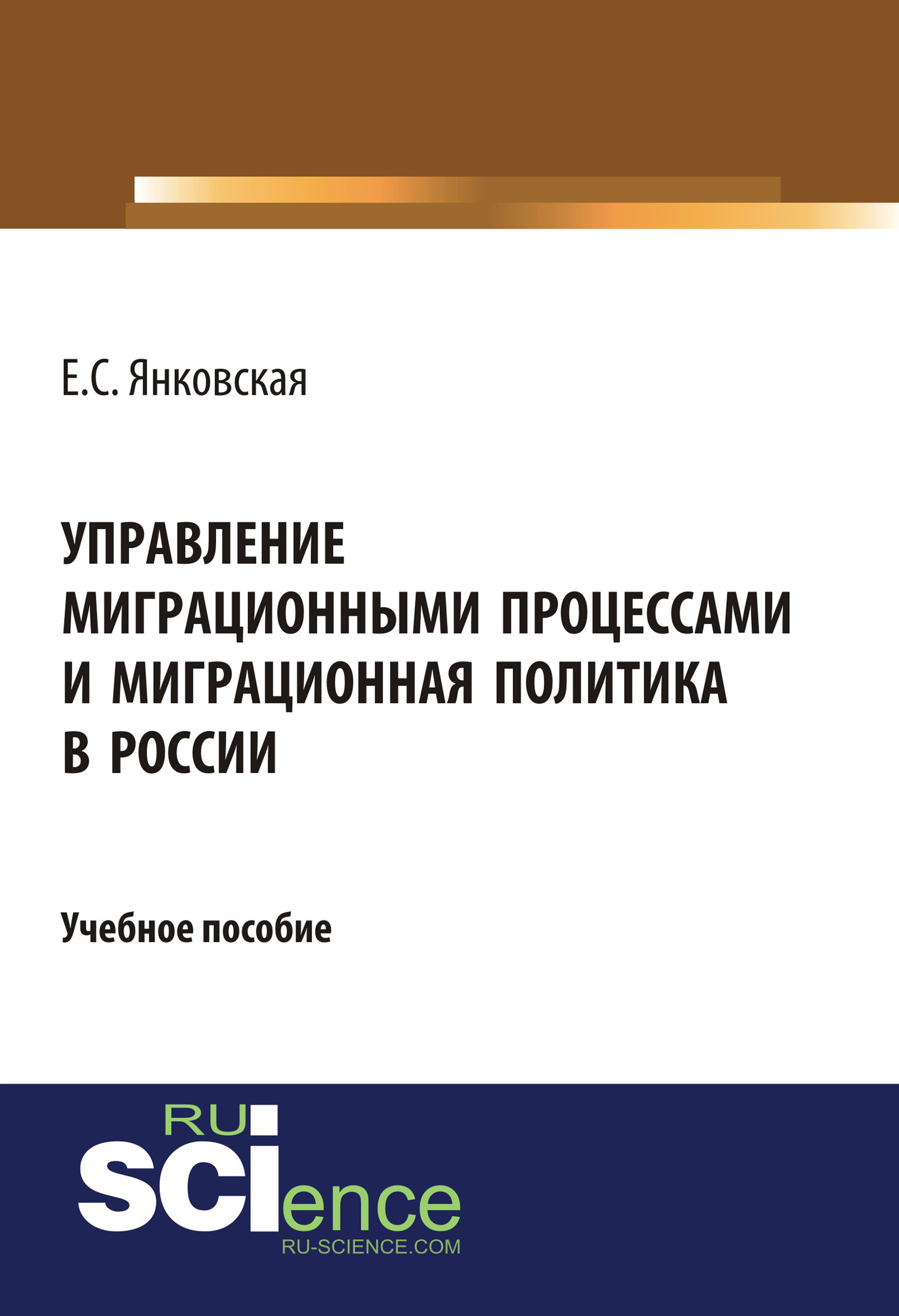 Е.С. Янковская

УПРАВЛЕНИЕ МИГРАЦИОННЫМИ ПРОЦЕССАМИ И МИГРАЦИОННАЯ ПОЛИТИКА В РОССИИ

Учебное пособие

RU
SCIence
RU-SCIENCE.COM